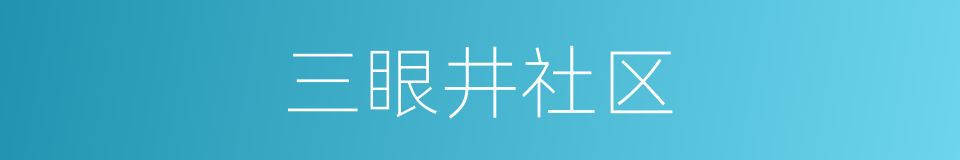 三眼井社区